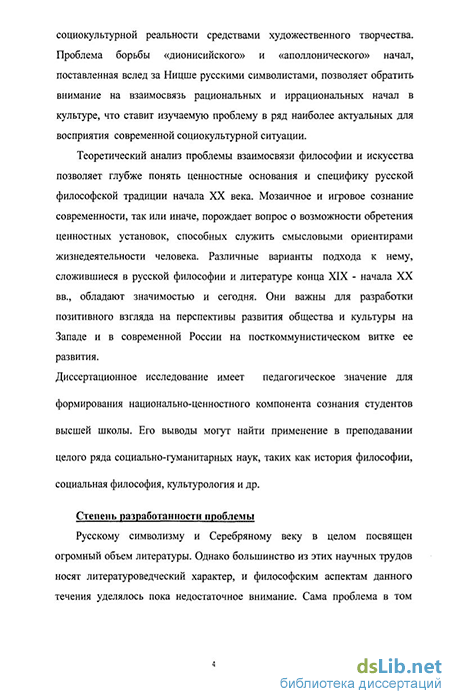 социокультурной реальности средствами художественного творчества. Проблема борьбы «дионисийского» и «аполлонического» начал, поставленная вслед за Ницше русскими символистами, позволяет обратить внимание на взаимосвязь рациональных и иррациональных начал в культуре, что ставит изучаемую проблему в ряд наиболее актуальных для восприятия современной социокультурной ситуации.

Теоретический анализ проблемы взаимосвязи философии и искусства позволяет глубже понять ценностные основания и специфику русской философской традиции начала XX века. Мозаичное и игровое сознание современности, так или иначе, порождает вопрос о возможности обретения ценностных установок, способных служить смысловыми ориентирами жизнедеятельности человека. Различные варианты подхода к нему, сложившиеся в русской философии и литературе конца XIX - начала XX вв., обладают значимостью и сегодня. Они важны для разработки позитивного взгляда на перспективы развития общества и культуры на Западе и в современной России на посткоммунистическом витке ее развития.

Диссертационное исследование имеет педагогическое значение для формирования национально-ценностного компонента сознания студентов высшей школы. Его выводы могут найти применение в преподавании целого ряда социально-гуманитарных наук, таких как история философии, социальная философия, культурология и др.

Степень разработанности проблемы

Русскому символизму и Серебряному веку в целом посвящен огромный объем литературы. Однако большинство из этих научных трудов носят литературоведческий характер, и философским аспектам данного течения уделялось пока недостаточное внимание. Сама проблема в том

4

dsLib.net
библиотека диссертаций